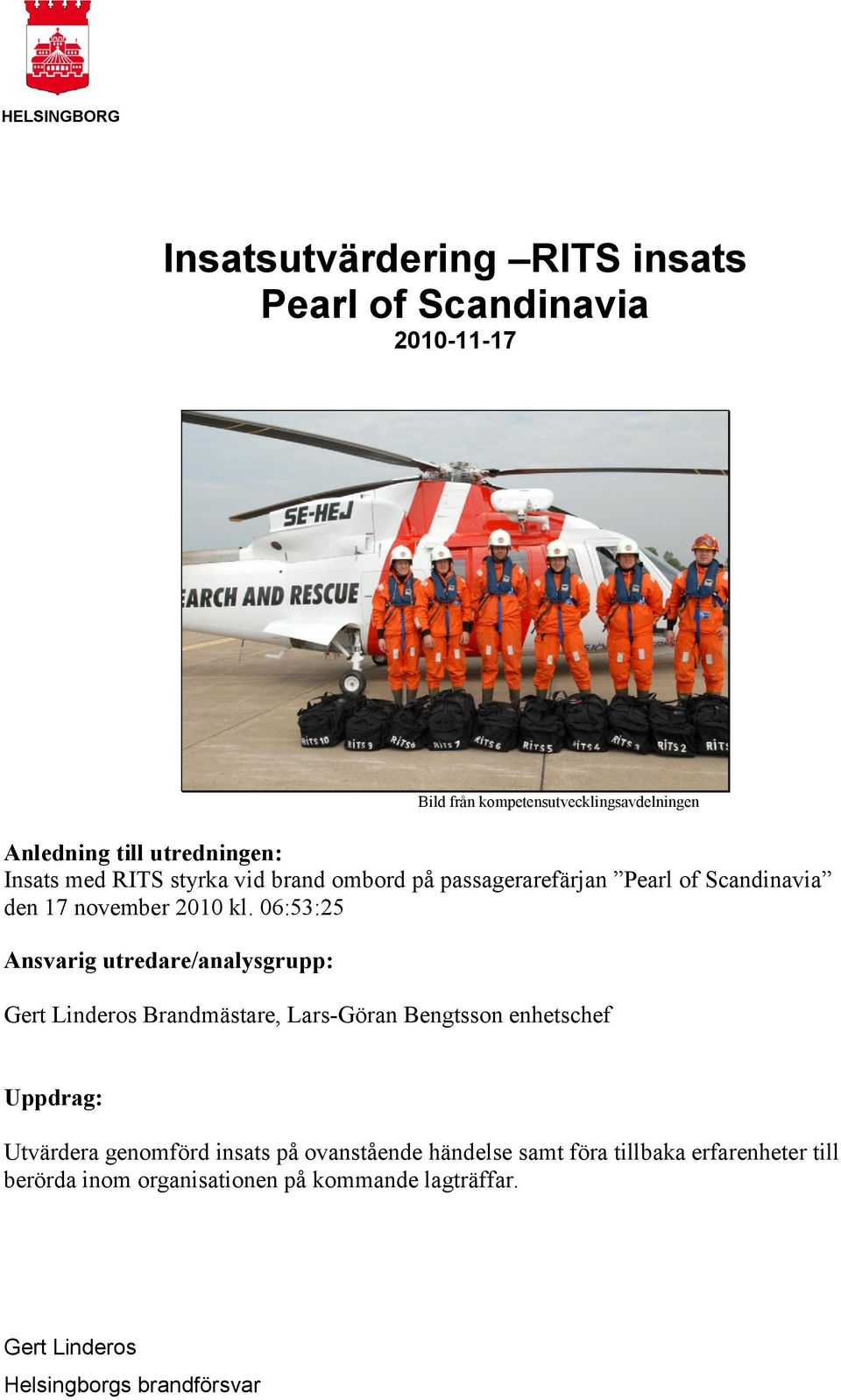 HELSINGBORG

Insatsutvärdering –RITS insats
Pearl of Scandinavia
2010-11-17

SE-HEJ
EARCH AND RESCUE
RITS 10 RITS 9 RITS 8 RITS 7 RITS 6 RITS 5 RITS 4 RITS 3 RITS 2 RITS

Bild från kompetensutvecklingsavdelningen

Anledning till utredningen:
Insats med RITS styrka vid brand ombord på passagerarefärjan ”Pearl of Scandinavia” den 17 november 2010 kl. 06:53:25

Ansvarig utredare/analysgrupp:

Gert Linderos Brandmästare, Lars-Göran Bengtsson enhetschef

Uppdrag:

Utvärdera genomförd insats på ovanstående händelse samt föra tillbaka erfarenheter till berörda inom organisationen på kommande lagträffar.

Gert Linderos
Helsingborgs brandförsvar